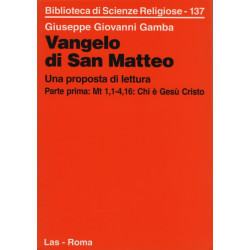 Biblioteca di Scienze Religiose - 137

Giuseppe Giovanni Gamba

Vangelo di San Matteo

Una proposta di lettura

Parte prima: Mt 1,1-4,16: Chi è Gesù Cristo

Las - Roma